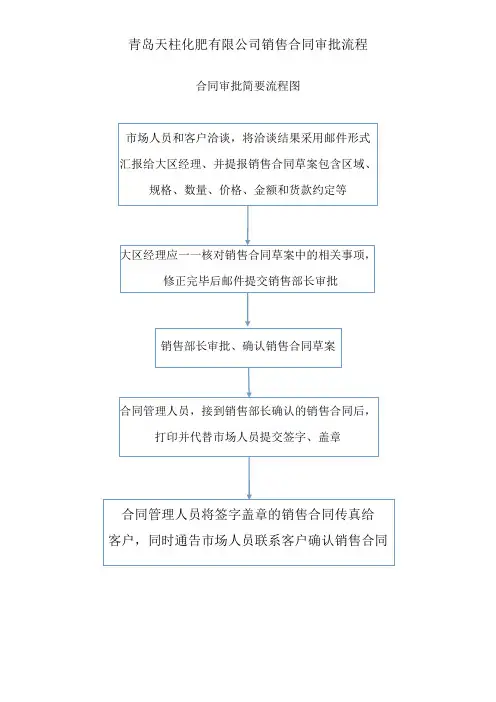 青岛天柱化肥有限公司销售合同审批流程

合同审批简要流程图

市场人员和客户洽谈，将洽谈结果采用邮件形式汇报给大区经理、并提报销售合同草案包含区域、规格、数量、价格、金额和货款约定等

大区经理应一一核对销售合同草案中的相关事项，修正完毕后邮件提交销售部长审批

销售部长审批、确认销售合同草案

合同管理人员，接到销售部长确认的销售合同后，打印并代替市场人员提交签字、盖章

合同管理人员将签字盖章的销售合同传真给客户，同时通告市场人员联系客户确认销售合同